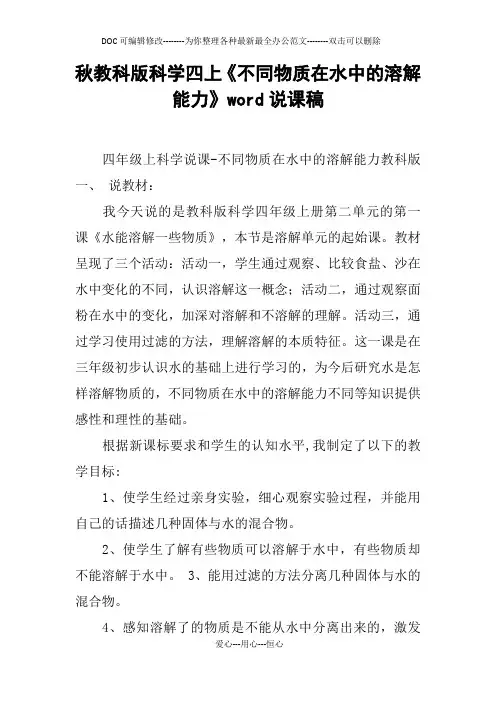 DOC可编辑修改--------为你整理各种最新最全办公范文--------双击可以删除

秋教科版科学四上《不同物质在水中的溶解能力》word说课稿

四年级上科学说课-不同物质在水中的溶解能力教科版

一、 说教材：

我今天说的是教科版科学四年级上册第二单元的第一课《水能溶解一些物质》，本节是溶解单元的起始课。教材呈现了三个活动：活动一，学生通过观察、比较食盐、沙在水中变化的不同，认识溶解这一概念；活动二，通过观察面粉在水中的变化，加深对溶解和不溶解的理解。活动三，通过学习使用过滤的方法，理解溶解的本质特征。这一课是在三年级初步认识水的基础上进行学习的，为今后研究水是怎样溶解物质的，不同物质在水中的溶解能力不同等知识提供感性和理性的基础。

根据新课标要求和学生的认知水平,我制定了以下的教学目标:

1、使学生经过亲身实验，细心观察实验过程，并能用自己的话描述几种固体与水的混合物。

2、使学生了解有些物质可以溶解于水中，有些物质却不能溶解于水中。 3、能用过滤的方法分离几种固体与水的混合物。

4、感知溶解了的物质是不能从水中分离出来的，激发

爱心---用心---恒心